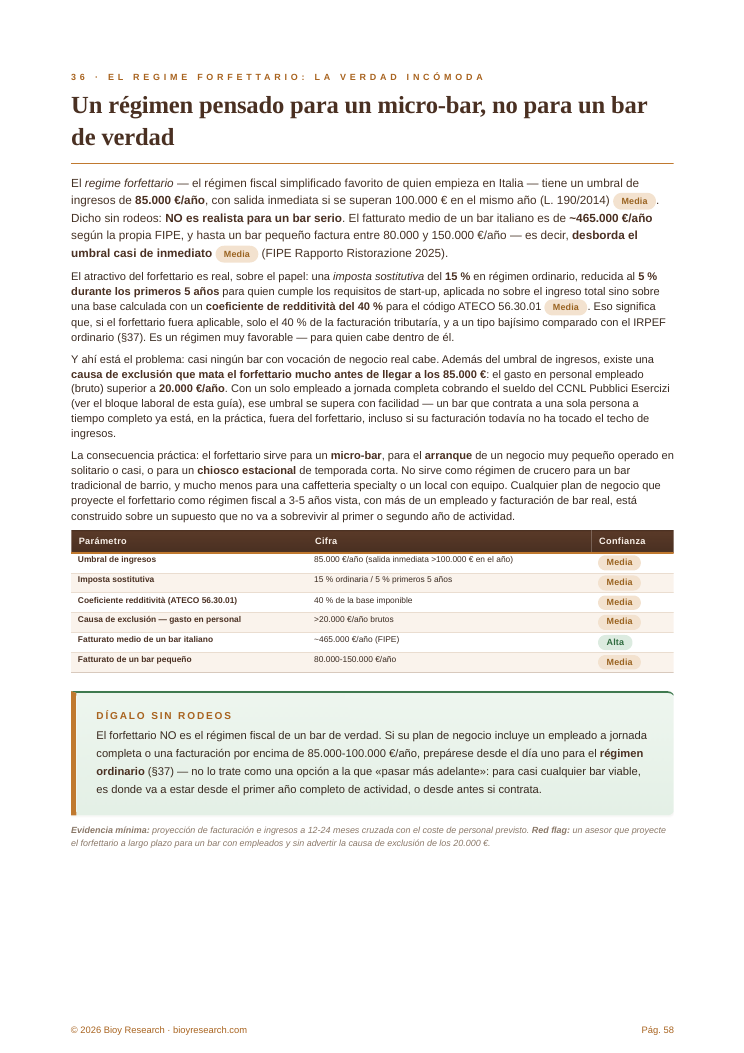 36 · EL REGIME FORFETTARIO: LA VERDAD INCÓMODA

Un régimen pensado para un micro-bar, no para un bar de verdad

El regime forfettario — el régimen fiscal simplificado favorito de quien empieza en Italia — tiene un umbral de ingresos de 85.000 €/año, con salida inmediata si se superan 100.000 € en el mismo año (L. 190/2014) Media . Dicho sin rodeos: NO es realista para un bar serio. El fatturato medio de un bar italiano es de ~465.000 €/año según la propia FIPE, y hasta un bar pequeño factura entre 80.000 y 150.000 €/año — es decir, desborda el umbral casi de inmediato Media (FIPE Rapporto Ristorazione 2025).

El atractivo del forfettario es real, sobre el papel: una imposta sostitutiva del 15 % en régimen ordinario, reducida al 5 % durante los primeros 5 años para quien cumple los requisitos de start-up, aplicada no sobre el ingreso total sino sobre una base calculada con un coeficiente de redditività del 40 % para el código ATECO 56.30.01 Media . Eso significa que, si el forfettario fuera aplicable, solo el 40 % de la facturación tributaría, y a un tipo bajísimo comparado con el IRPEF ordinario (§37). Es un régimen muy favorable — para quien cabe dentro de él.

Y ahí está el problema: casi ningún bar con vocación de negocio real cabe. Además del umbral de ingresos, existe una causa de exclusión que mata el forfettario mucho antes de llegar a los 85.000 €: el gasto en personal empleado (bruto) superior a 20.000 €/año. Con un solo empleado a jornada completa cobrando el sueldo del CCNL Pubblici Esercizi (ver el bloque laboral de esta guía), ese umbral se supera con facilidad — un bar que contrata a una sola persona a tiempo completo ya está, en la práctica, fuera del forfettario, incluso si su facturación todavía no ha tocado el techo de ingresos.

La consecuencia práctica: el forfettario sirve para un micro-bar, para el arranque de un negocio muy pequeño operado en solitario o casi, o para un chiosco estacional de temporada corta. No sirve como régimen de crucero para un bar tradicional de barrio, y mucho menos para una caffetteria specialty o un local con equipo. Cualquier plan de negocio que proyecte el forfettario como régimen fiscal a 3-5 años vista, con más de un empleado y facturación de bar real, está construido sobre un supuesto que no va a sobrevivir al primer o segundo año de actividad.

| Parámetro | Cifra | Confianza |
|---|---|---|
| Umbral de ingresos | 85.000 €/año (salida inmediata >100.000 € en el año) | Media |
| Imposta sostitutiva | 15 % ordinaria / 5 % primeros 5 años | Media |
| Coeficiente redditività (ATECO 56.30.01) | 40 % de la base imponible | Media |
| Causa de exclusión — gasto en personal | >20.000 €/año brutos | Media |
| Fatturato medio de un bar italiano | ~465.000 €/año (FIPE) | Alta |
| Fatturato de un bar pequeño | 80.000-150.000 €/año | Media |

DÍGALO SIN RODEOS

El forfettario NO es el régimen fiscal de un bar de verdad. Si su plan de negocio incluye un empleado a jornada completa o una facturación por encima de 85.000-100.000 €/año, prepárese desde el día uno para el régimen ordinario (§37) — no lo trate como una opción a la que «pasar más adelante»: para casi cualquier bar viable, es donde va a estar desde el primer año completo de actividad, o desde antes si contrata.

Evidencia mínima: proyección de facturación e ingresos a 12-24 meses cruzada con el coste de personal previsto. Red flag: un asesor que proyecte el forfettario a largo plazo para un bar con empleados y sin advertir la causa de exclusión de los 20.000 €.

© 2026 Bioy Research · bioyresearch.com

Pág. 58